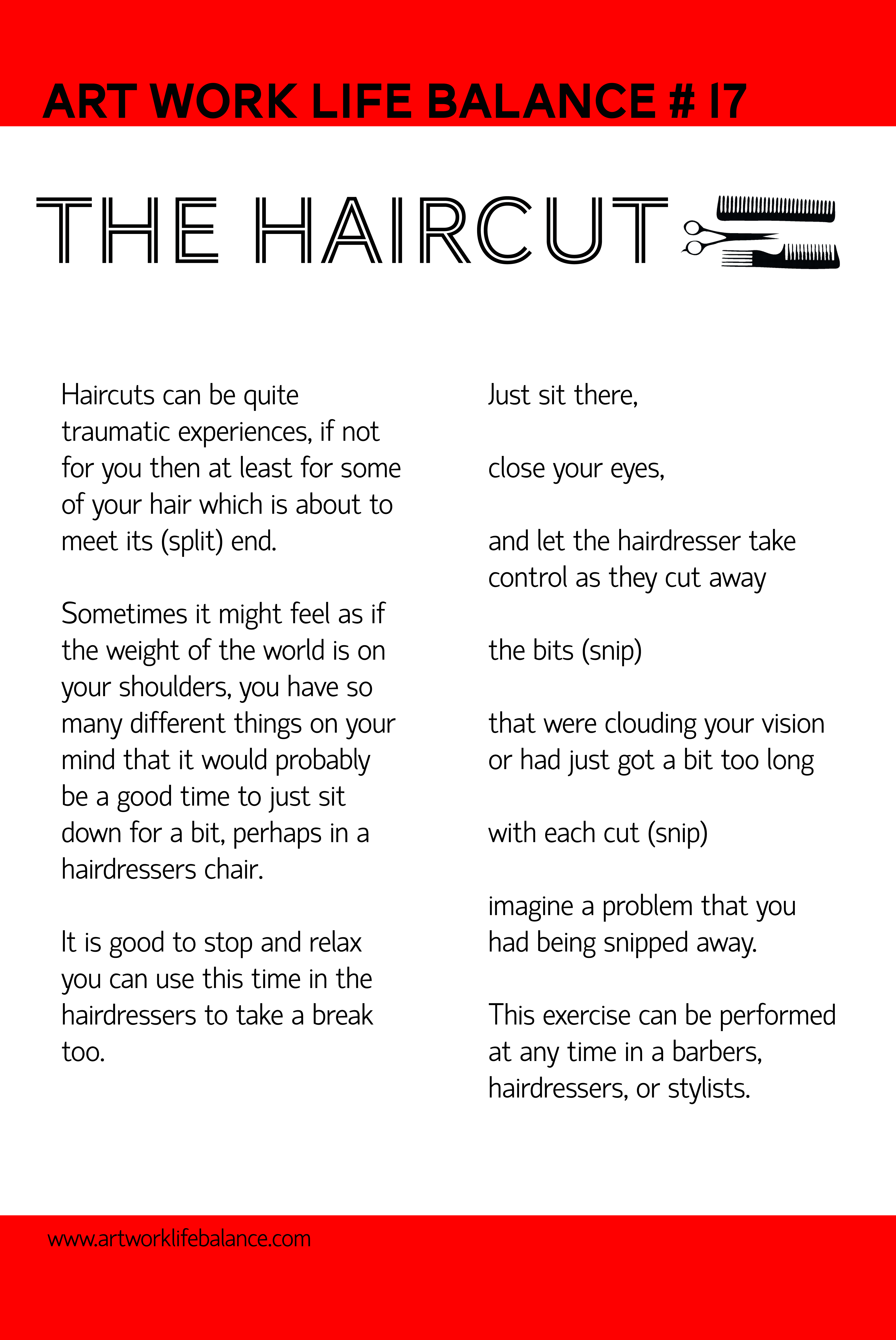 ART WORK LIFE BALANCE # 17

THE HAIRCUT

Haircuts can be quite traumatic experiences, if not for you then at least for some of your hair which is about to meet its (split) end.

Sometimes it might feel as if the weight of the world is on your shoulders, you have so many different things on your mind that it would probably be a good time to just sit down for a bit, perhaps in a hairdressers chair.

It is good to stop and relax you can use this time in the hairdressers to take a break too.

Just sit there,

close your eyes,

and let the hairdresser take control as they cut away

the bits (snip)

that were clouding your vision or had just got a bit too long

with each cut (snip)

imagine a problem that you had being snipped away.

This exercise can be performed at any time in a barbers, hairdressers, or stylists.

www.artworklifebalance.com